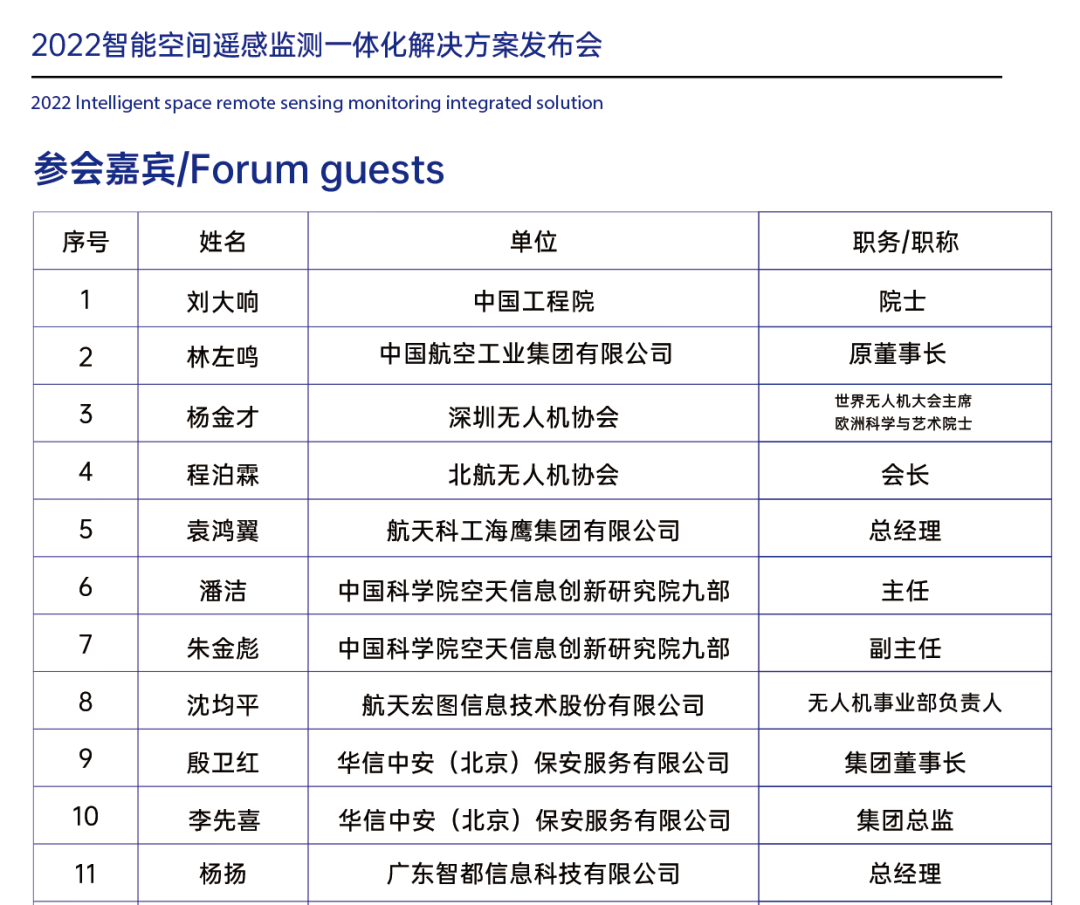 2022智能空间遥感监测一体化解决方案发布会

2022 Intelligent space remote sensing monitoring integrated solution

参会嘉宾/Forum guests

| 序号 | 姓名 | 单位 | 职务/职称 |
|---|---|---|---|
| 1 | 刘大响 | 中国工程院 | 院士 |
| 2 | 林左鸣 | 中国航空工业集团有限公司 | 原董事长 |
| 3 | 杨金才 | 深圳无人机协会 | 世界无人机大会主席 欧洲科学与艺术院士 |
| 4 | 程泊霖 | 北航无人机协会 | 会长 |
| 5 | 袁鸿翼 | 航天科工海鹰集团有限公司 | 总经理 |
| 6 | 潘洁 | 中国科学院空天信息创新研究院九部 | 主任 |
| 7 | 朱金彪 | 中国科学院空天信息创新研究院九部 | 副主任 |
| 8 | 沈均平 | 航天宏图信息技术股份有限公司 | 无人机事业部负责人 |
| 9 | 殷卫红 | 华信中安（北京）保安服务有限公司 | 集团董事长 |
| 10 | 李先喜 | 华信中安（北京）保安服务有限公司 | 集团总监 |
| 11 | 杨扬 | 广东智都信息科技有限公司 | 总经理 |